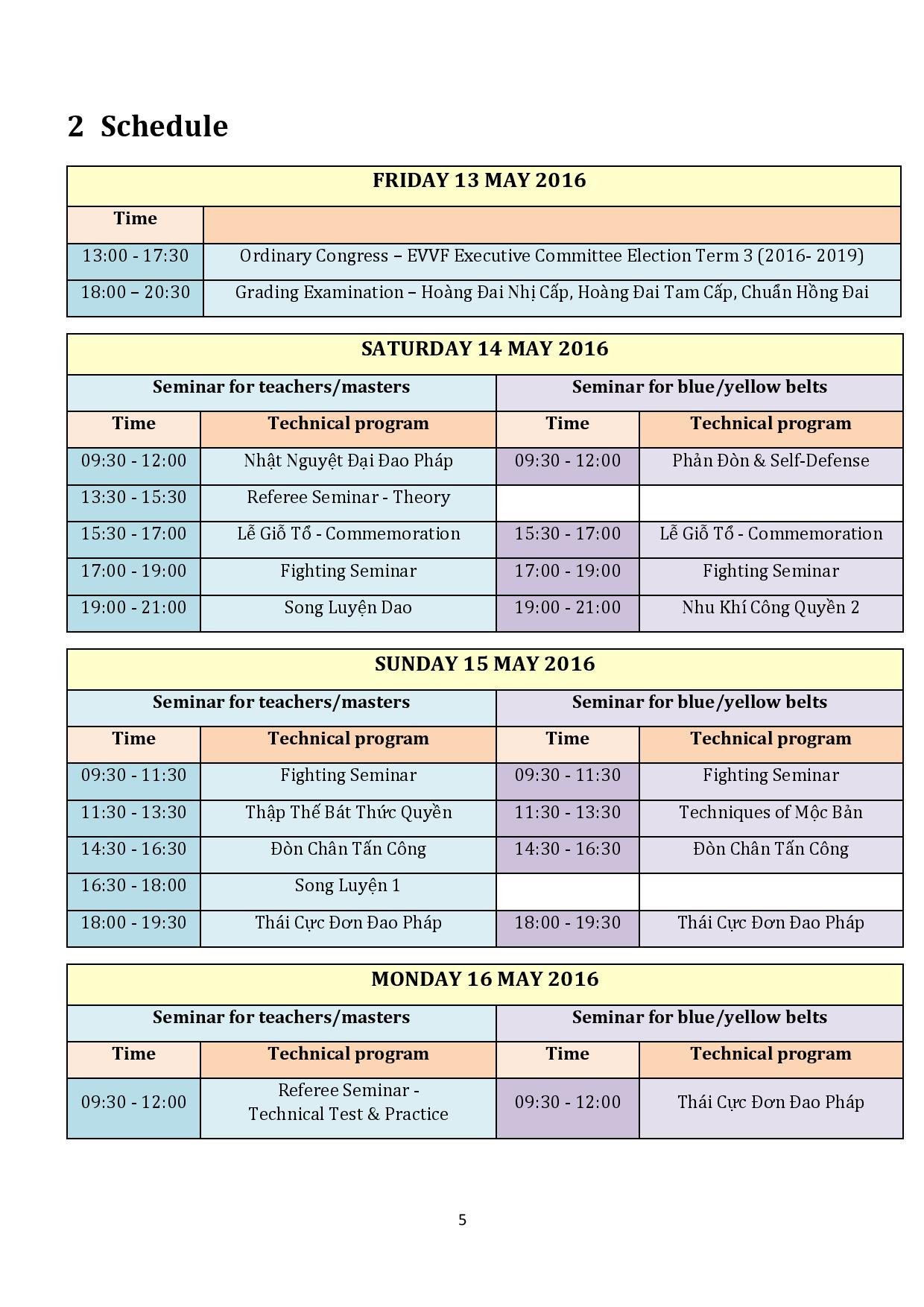 2 Schedule

| FRIDAY 13 MAY 2016 | |
|---|---|
| Time | |
| 13:00 - 17:30 | Ordinary Congress – EVVF Executive Committee Election Term 3 (2016- 2019) |
| 18:00 – 20:30 | Grading Examination – Hoàng Đai Nhị Cấp, Hoàng Đai Tam Cấp, Chuẩn Hồng Đai |

| SATURDAY 14 MAY 2016 | | | |
|---|---|---|---|
| Seminar for teachers/masters | | Seminar for blue/yellow belts | |
| Time | Technical program | Time | Technical program |
| 09:30 - 12:00 | Nhật Nguyệt Đại Đao Pháp | 09:30 - 12:00 | Phản Đòn & Self-Defense |
| 13:30 - 15:30 | Referee Seminar - Theory | | |
| 15:30 - 17:00 | Lễ Giỗ Tổ - Commemoration | 15:30 - 17:00 | Lễ Giỗ Tổ - Commemoration |
| 17:00 - 19:00 | Fighting Seminar | 17:00 - 19:00 | Fighting Seminar |
| 19:00 - 21:00 | Song Luyện Dao | 19:00 - 21:00 | Nhu Khí Công Quyền 2 |

| SUNDAY 15 MAY 2016 | | | |
|---|---|---|---|
| Seminar for teachers/masters | | Seminar for blue/yellow belts | |
| Time | Technical program | Time | Technical program |
| 09:30 - 11:30 | Fighting Seminar | 09:30 - 11:30 | Fighting Seminar |
| 11:30 - 13:30 | Thập Thế Bát Thức Quyền | 11:30 - 13:30 | Techniques of Mộc Bản |
| 14:30 - 16:30 | Đòn Chân Tấn Công | 14:30 - 16:30 | Đòn Chân Tấn Công |
| 16:30 - 18:00 | Song Luyện 1 | | |
| 18:00 - 19:30 | Thái Cực Đơn Đao Pháp | 18:00 - 19:30 | Thái Cực Đơn Đao Pháp |

| MONDAY 16 MAY 2016 | | | |
|---|---|---|---|
| Seminar for teachers/masters | | Seminar for blue/yellow belts | |
| Time | Technical program | Time | Technical program |
| 09:30 - 12:00 | Referee Seminar - Technical Test & Practice | 09:30 - 12:00 | Thái Cực Đơn Đao Pháp |

5